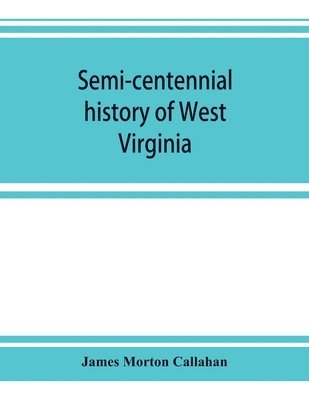 Semi-centennial history of West Virginia

James Morton Callahan